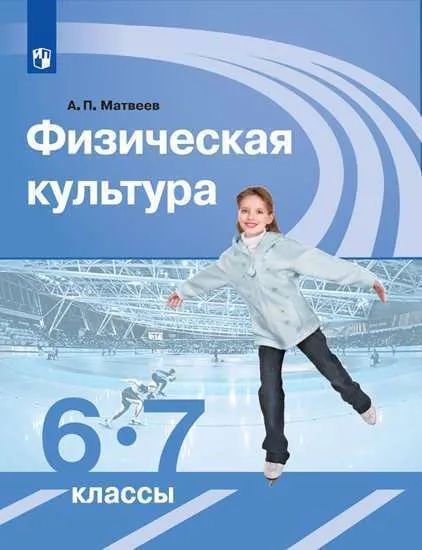 А. П. Матвеев

Физическая культура

6·7

классы